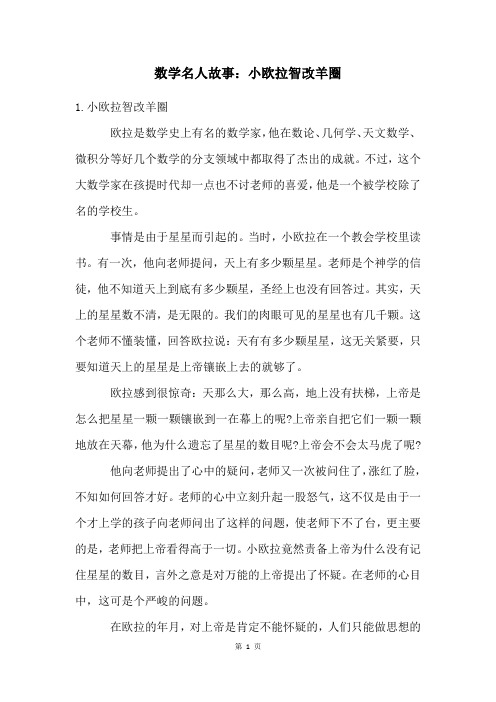 数学名人故事：小欧拉智改羊圈

1.小欧拉智改羊圈

欧拉是数学史上有名的数学家，他在数论、几何学、天文数学、微积分等好几个数学的分支领域中都取得了杰出的成就。不过，这个大数学家在孩提时代却一点也不讨老师的喜爱，他是一个被学校除了名的学校生。

事情是由于星星而引起的。当时，小欧拉在一个教会学校里读书。有一次，他向老师提问，天上有多少颗星星。老师是个神学的信徒，他不知道天上到底有多少颗星，圣经上也没有回答过。其实，天上的星星数不清，是无限的。我们的肉眼可见的星星也有几千颗。这个老师不懂装懂，回答欧拉说：天有有多少颗星星，这无关紧要，只要知道天上的星星是上帝镶嵌上去的就够了。

欧拉感到很惊奇：天那么大，那么高，地上没有扶梯，上帝是怎么把星星一颗一颗镶嵌到一在幕上的呢?上帝亲自把它们一颗一颗地放在天幕，他为什么遗忘了星星的数目呢?上帝会不会太马虎了呢?

他向老师提出了心中的疑问，老师又一次被问住了，涨红了脸，不知如何回答才好。老师的心中立刻升起一股怒气，这不仅是由于一个才上学的孩子向老师问出了这样的问题，使老师下不了台，更主要的是，老师把上帝看得高于一切。小欧拉竟然责备上帝为什么没有记住星星的数目，言外之意是对万能的上帝提出了怀疑。在老师的心目中，这可是个严峻的问题。

在欧拉的年月，对上帝是肯定不能怀疑的，人们只能做思想的

第 1 页